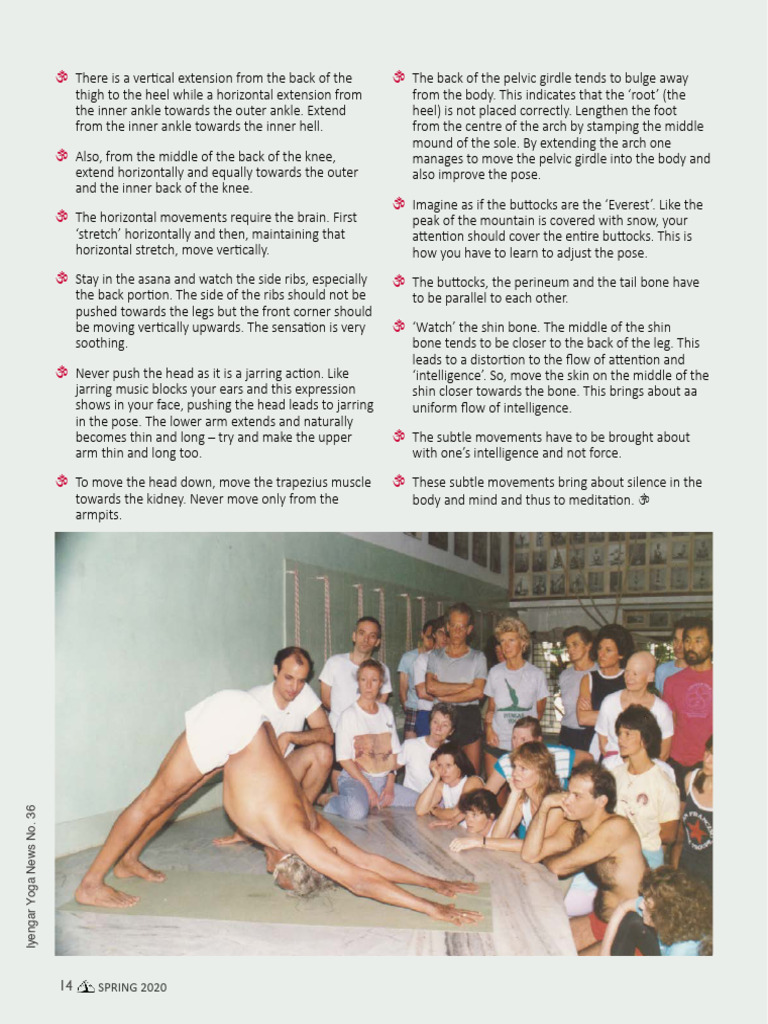 ॐ There is a vertical extension from the back of the thigh to the heel while a horizontal extension from the inner ankle towards the outer ankle. Extend from the inner ankle towards the inner hell.

ॐ Also, from the middle of the back of the knee, extend horizontally and equally towards the outer and the inner back of the knee.

ॐ The horizontal movements require the brain. First 'stretch' horizontally and then, maintaining that horizontal stretch, move vertically.

ॐ Stay in the asana and watch the side ribs, especially the back portion. The side of the ribs should not be pushed towards the legs but the front corner should be moving vertically upwards. The sensation is very soothing.

ॐ Never push the head as it is a jarring action. Like jarring music blocks your ears and this expression shows in your face, pushing the head leads to jarring in the pose. The lower arm extends and naturally becomes thin and long – try and make the upper arm thin and long too.

ॐ To move the head down, move the trapezius muscle towards the kidney. Never move only from the armpits.

ॐ The back of the pelvic girdle tends to bulge away from the body. This indicates that the 'root' (the heel) is not placed correctly. Lengthen the foot from the centre of the arch by stamping the middle mound of the sole. By extending the arch one manages to move the pelvic girdle into the body and also improve the pose.

ॐ Imagine as if the buttocks are the 'Everest'. Like the peak of the mountain is covered with snow, your attention should cover the entire buttocks. This is how you have to learn to adjust the pose.

ॐ The buttocks, the perineum and the tail bone have to be parallel to each other.

ॐ 'Watch' the shin bone. The middle of the shin bone tends to be closer to the back of the leg. This leads to a distortion to the flow of attention and 'intelligence'. So, move the skin on the middle of the shin closer towards the bone. This brings about aa uniform flow of intelligence.

ॐ The subtle movements have to be brought about with one's intelligence and not force.

ॐ These subtle movements bring about silence in the body and mind and thus to meditation. ॐ

Iyengar Yoga News No. 36

14 SPRING 2020